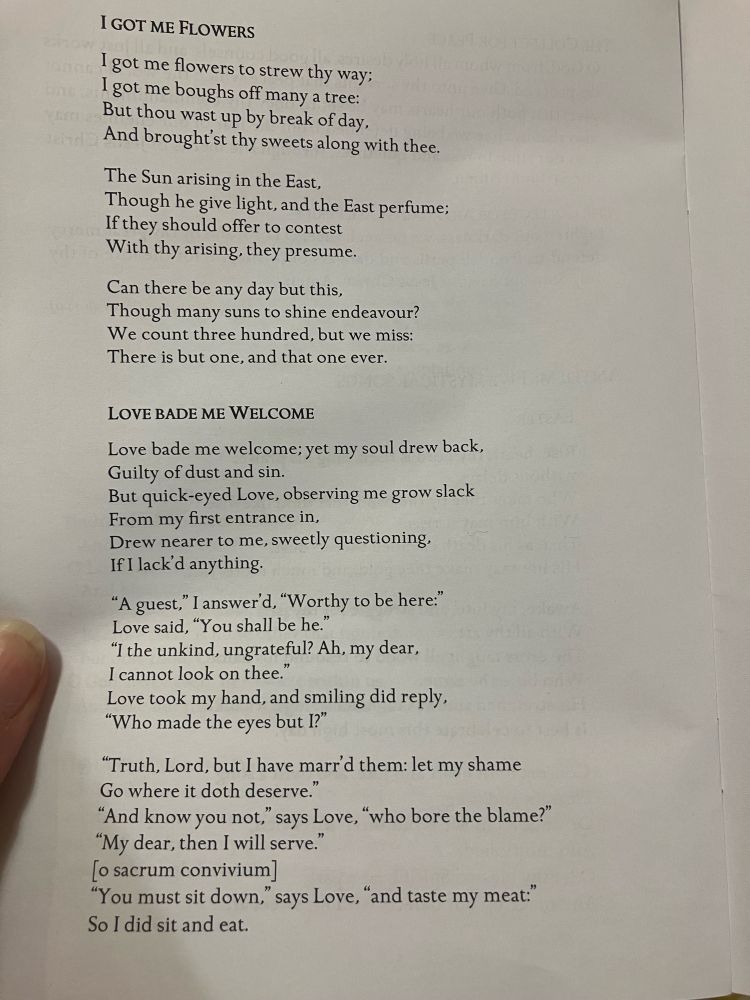 I GOT ME FLOWERS

I got me flowers to strew thy way;
I got me boughs off many a tree:
But thou wast up by break of day,
And brought'st thy sweets along with thee.

The Sun arising in the East,
Though he give light, and the East perfume;
If they should offer to contest
With thy arising, they presume.

Can there be any day but this,
Though many suns to shine endeavour?
We count three hundred, but we miss:
There is but one, and that one ever.

LOVE BADE ME WELCOME

Love bade me welcome; yet my soul drew back,
Guilty of dust and sin.
But quick-eyed Love, observing me grow slack
From my first entrance in,
Drew nearer to me, sweetly questioning,
If I lack'd anything.

"A guest," I answer'd, "Worthy to be here:"
Love said, "You shall be he."
"I the unkind, ungrateful? Ah, my dear,
I cannot look on thee."
Love took my hand, and smiling did reply,
"Who made the eyes but I?"

"Truth, Lord, but I have marr'd them: let my shame
Go where it doth deserve."
"And know you not," says Love, "who bore the blame?"
"My dear, then I will serve."
[o sacrum convivium]
"You must sit down," says Love, "and taste my meat:"
So I did sit and eat.